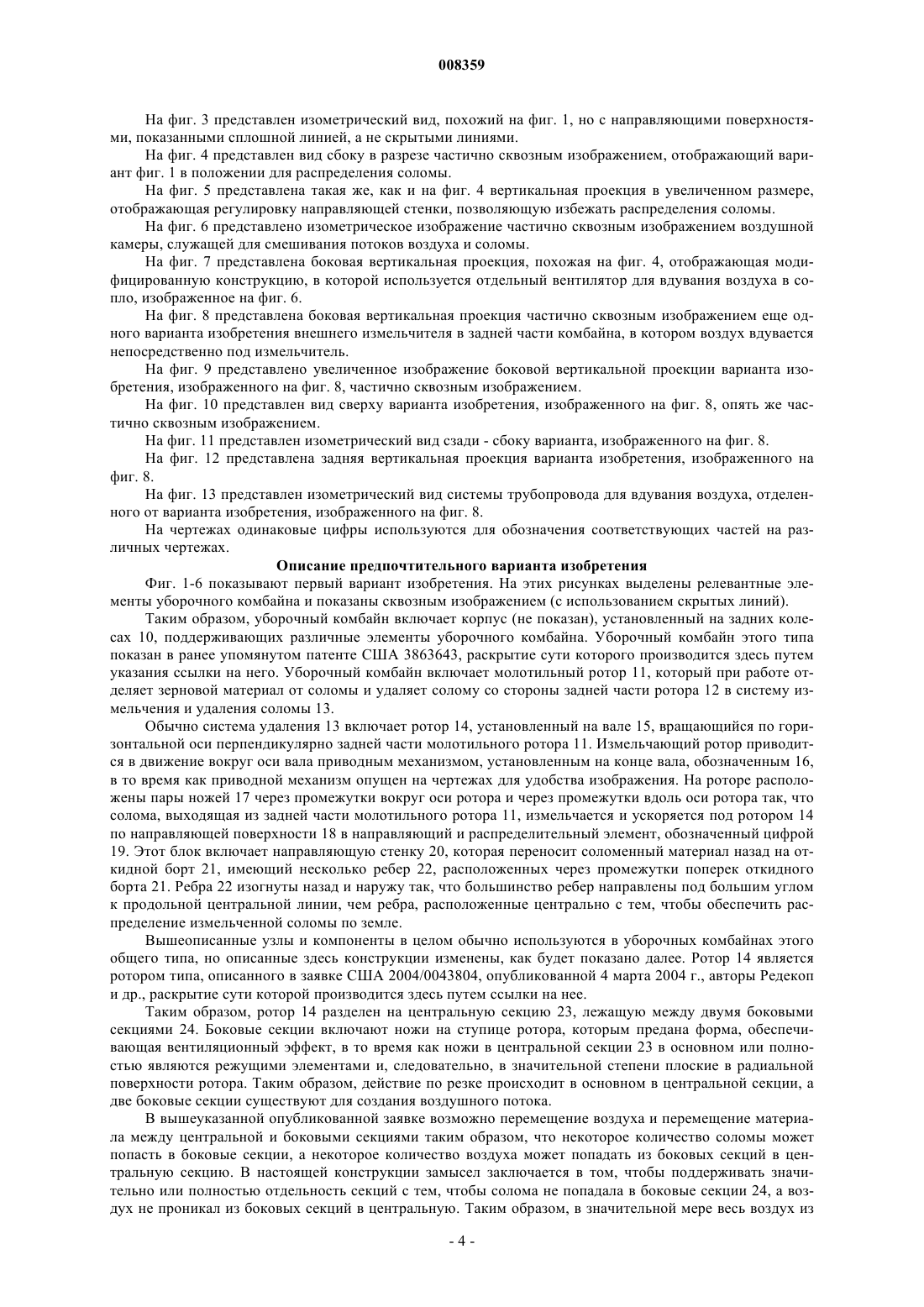 008359

На фиг. 3 представлен изометрический вид, похожий на фиг. 1, но с направляющими поверхностями, показанными сплошной линией, а не скрытыми линиями.

На фиг. 4 представлен вид сбоку в разрезе частично сквозным изображением, отображающий вариант фиг. 1 в положении для распределения соломы.

На фиг. 5 представлена такая же, как и на фиг. 4 вертикальная проекция в увеличенном размере, отображающая регулировку направляющей стенки, позволяющую избежать распределения соломы.

На фиг. 6 представлено изометрическое изображение частично сквозным изображением воздушной камеры, служащей для смешивания потоков воздуха и соломы.

На фиг. 7 представлена боковая вертикальная проекция, похожая на фиг. 4, отображающая модифицированную конструкцию, в которой используется отдельный вентилятор для вдувания воздуха в сопло, изображенное на фиг. 6.

На фиг. 8 представлена боковая вертикальная проекция частично сквозным изображением еще одного варианта изобретения внешнего измельчителя в задней части комбайна, в котором воздух вдувается непосредственно под измельчитель.

На фиг. 9 представлено увеличенное изображение боковой вертикальной проекции варианта изобретения, изображенного на фиг. 8, частично сквозным изображением.

На фиг. 10 представлен вид сверху варианта изобретения, изображенного на фиг. 8, опять же частично сквозным изображением.

На фиг. 11 представлен изометрический вид сзади - сбоку варианта, изображенного на фиг. 8.

На фиг. 12 представлена задняя вертикальная проекция варианта изобретения, изображенного на фиг. 8.

На фиг. 13 представлен изометрический вид системы трубопровода для вдувания воздуха, отделенного от варианта изобретения, изображенного на фиг. 8.

На чертежах одинаковые цифры используются для обозначения соответствующих частей на различных чертежах.

Описание предпочтительного варианта изобретения

Фиг. 1-6 показывают первый вариант изобретения. На этих рисунках выделены релевантные элементы уборочного комбайна и показаны сквозным изображением (с использованием скрытых линий).

Таким образом, уборочный комбайн включает корпус (не показан), установленный на задних колесах 10, поддерживающих различные элементы уборочного комбайна. Уборочный комбайн этого типа показан в ранее упомянутом патенте США 3863643, раскрытие сути которого производится здесь путем указания ссылки на него. Уборочный комбайн включает молотильный ротор 11, который при работе отделяет зерновой материал от соломы и удаляет солому со стороны задней части ротора 12 в систему измельчения и удаления соломы 13.

Обычно система удаления 13 включает ротор 14, установленный на вале 15, вращающийся по горизонтальной оси перпендикулярно задней части молотильного ротора 11. Измельчающий ротор приводится в движение вокруг оси вала приводным механизмом, установленным на конце вала, обозначенным 16, в то время как приводной механизм опущен на чертежах для удобства изображения. На роторе расположены пары ножей 17 через промежутки вокруг оси ротора и через промежутки вдоль оси ротора так, что солома, выходящая из задней части молотильного ротора 11, измельчается и ускоряется под ротором 14 по направляющей поверхности 18 в направляющий и распределительный элемент, обозначенный цифрой 19. Этот блок включает направляющую стенку 20, которая переносит соломенный материал назад на откидной борт 21, имеющий несколько ребер 22, расположенных через промежутки поперек откидного борта 21. Ребра 22 изогнуты назад и наружу так, что большинство ребер направлены под большим углом к продольной центральной линии, чем ребра, расположенные центрально с тем, чтобы обеспечить распределение измельченной соломы по земле.

Вышеописанные узлы и компоненты в целом обычно используются в уборочных комбайнах этого общего типа, но описанные здесь конструкции изменены, как будет показано далее. Ротор 14 является ротором типа, описанного в заявке США 2004/0043804, опубликованной 4 марта 2004 г., авторы Редекоп и др., раскрытие сути которой производится здесь путем ссылки на нее.

Таким образом, ротор 14 разделен на центральную секцию 23, лежащую между двумя боковыми секциями 24. Боковые секции включают ножи на ступице ротора, которым предана форма, обеспечивающая вентиляционный эффект, в то время как ножи в центральной секции 23 в основном или полностью являются режущими элементами и, следовательно, в значительной степени плоские в радиальной поверхности ротора. Таким образом, действие по резке происходит в основном в центральной секции, а две боковые секции существуют для создания воздушного потока.

В вышеуказанной опубликованной заявке возможно перемещение воздуха и перемещение материала между центральной и боковыми секциями таким образом, что некоторое количество соломы может попасть в боковые секции, а некоторое количество воздуха может попадать из боковых секций в центральную секцию. В настоящей конструкции замысел заключается в том, чтобы поддерживать значительно или полностью отдельность секций с тем, чтобы солома не попадала в боковые секции 24, а воздух не проникал из боковых секций в центральную. Таким образом, в значительной мере весь воздух из

- 4 -